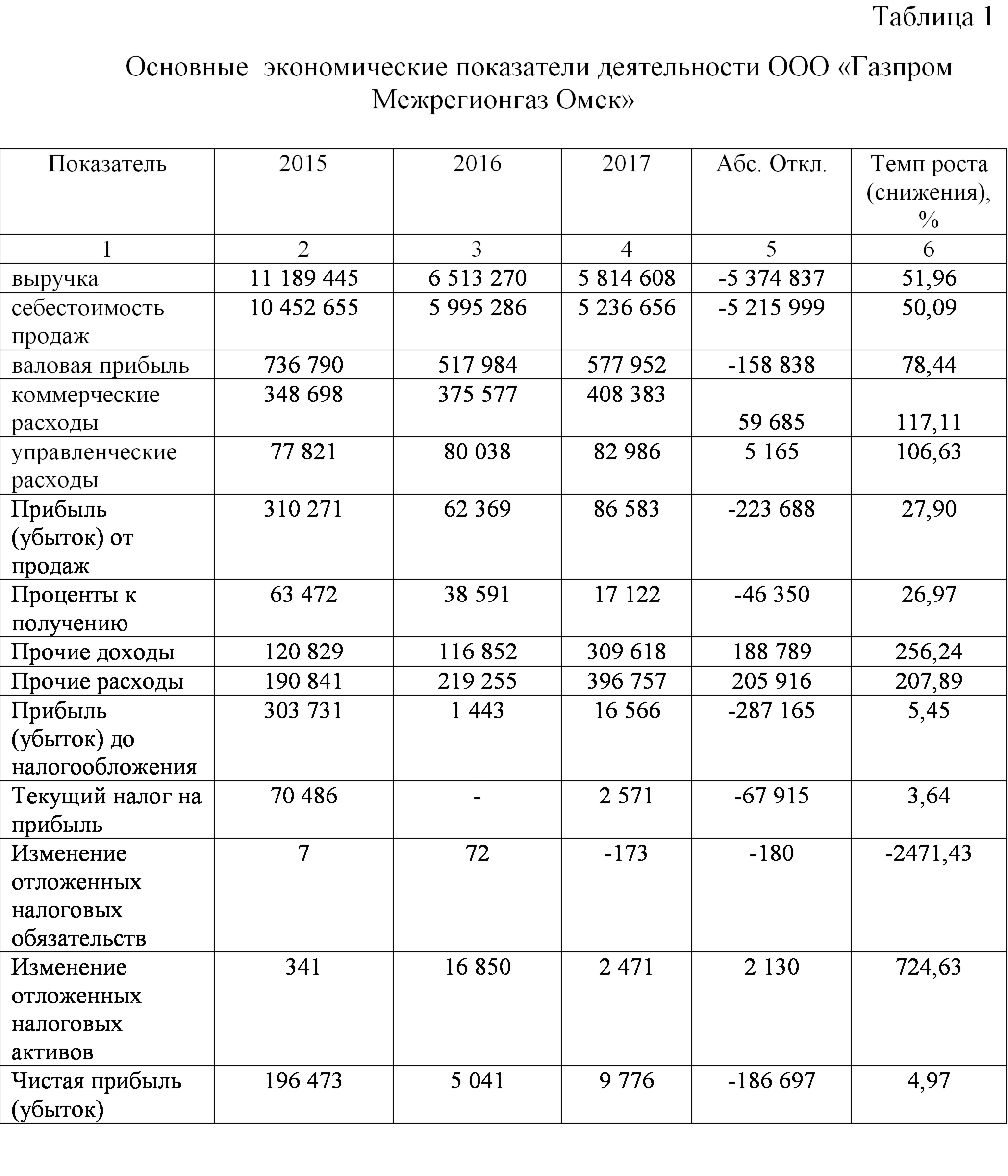 Таблица 1

Основные экономические показатели деятельности ООО «Газпром Межрегионгаз Омск»

| Показатель | 2015 | 2016 | 2017 | Абс. Откл. | Темп роста (снижения), % |
|---|---|---|---|---|---|
| 1 | 2 | 3 | 4 | 5 | 6 |
| выручка | 11 189 445 | 6 513 270 | 5 814 608 | -5 374 837 | 51,96 |
| себестоимость продаж | 10 452 655 | 5 995 286 | 5 236 656 | -5 215 999 | 50,09 |
| валовая прибыль | 736 790 | 517 984 | 577 952 | -158 838 | 78,44 |
| коммерческие расходы | 348 698 | 375 577 | 408 383 | 59 685 | 117,11 |
| управленческие расходы | 77 821 | 80 038 | 82 986 | 5 165 | 106,63 |
| Прибыль (убыток) от продаж | 310 271 | 62 369 | 86 583 | -223 688 | 27,90 |
| Проценты к получению | 63 472 | 38 591 | 17 122 | -46 350 | 26,97 |
| Прочие доходы | 120 829 | 116 852 | 309 618 | 188 789 | 256,24 |
| Прочие расходы | 190 841 | 219 255 | 396 757 | 205 916 | 207,89 |
| Прибыль (убыток) до налогообложения | 303 731 | 1 443 | 16 566 | -287 165 | 5,45 |
| Текущий налог на прибыль | 70 486 | - | 2 571 | -67 915 | 3,64 |
| Изменение отложенных налоговых обязательств | 7 | 72 | -173 | -180 | -2471,43 |
| Изменение отложенных налоговых активов | 341 | 16 850 | 2 471 | 2 130 | 724,63 |
| Чистая прибыль (убыток) | 196 473 | 5 041 | 9 776 | -186 697 | 4,97 |